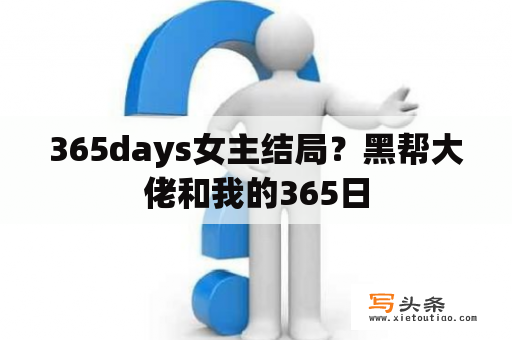 365days女主结局？黑帮大佬和我的365日

写头条
www.xietoutiao.com